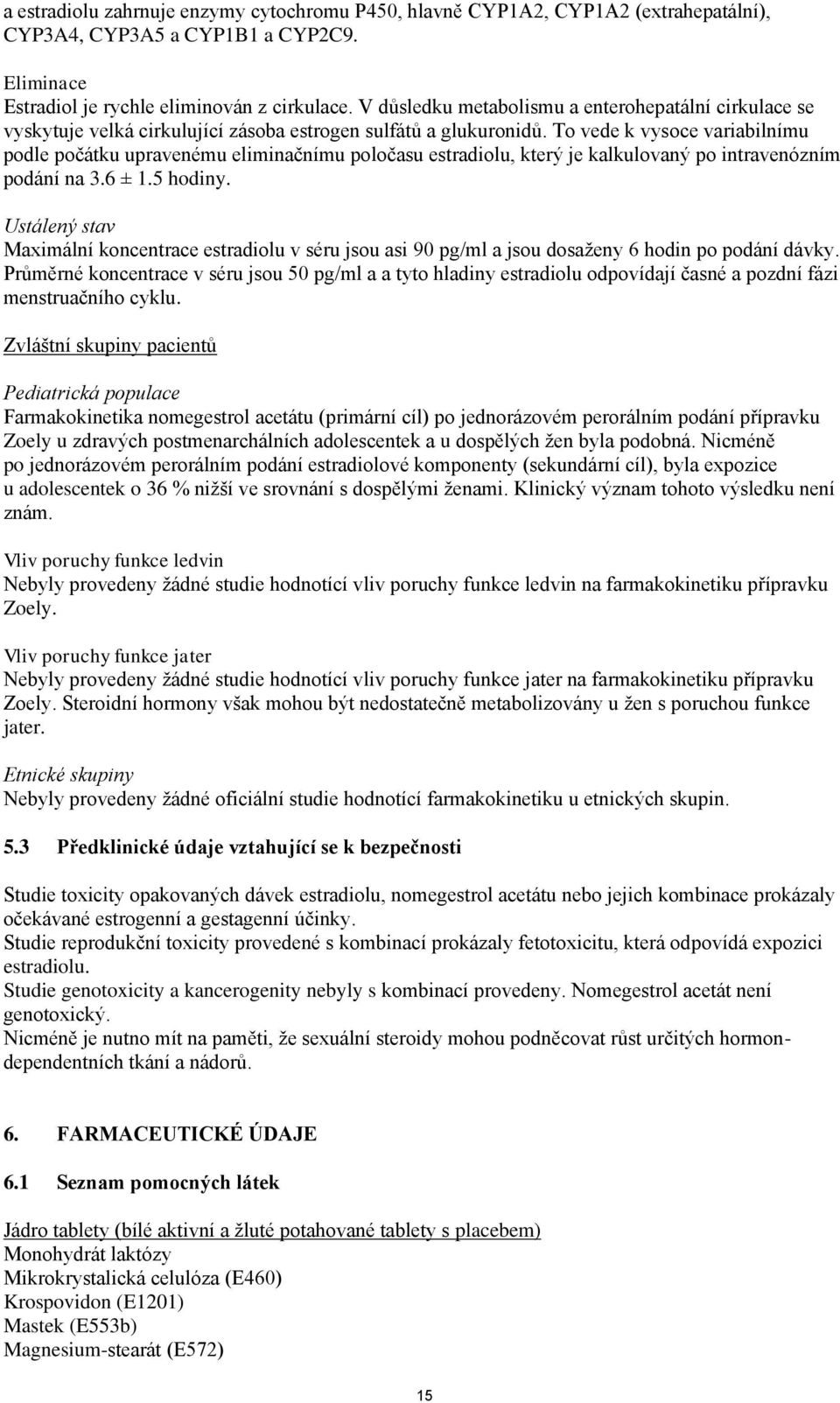 a estradiolu zahrnuje enzymy cytochromu P450, hlavně CYP1A2, CYP1A2 (extrahepatální), CYP3A4, CYP3A5 a CYP1B1 a CYP2C9.

Eliminace
Estradiol je rychle eliminován z cirkulace. V důsledku metabolismu a enterohepatální cirkulace se vyskytuje velká cirkulující zásoba estrogen sulfátů a glukuronidů. To vede k vysoce variabilnímu podle počátku upravenému eliminačnímu poločasu estradiolu, který je kalkulovaný po intravenózním podání na 3.6 ± 1.5 hodiny.

Ustálený stav
Maximální koncentrace estradiolu v séru jsou asi 90 pg/ml a jsou dosaženy 6 hodin po podání dávky. Průměrné koncentrace v séru jsou 50 pg/ml a a tyto hladiny estradiolu odpovídají časné a pozdní fázi menstruačního cyklu.

Zvláštní skupiny pacientů

Pediatrická populace
Farmakokinetika nomegestrol acetátu (primární cíl) po jednorázovém perorálním podání přípravku Zoely u zdravých postmenarchálních adolescentek a u dospělých žen byla podobná. Nicméně po jednorázovém perorálním podání estradiolové komponenty (sekundární cíl), byla expozice u adolescentek o 36 % nižší ve srovnání s dospělými ženami. Klinický význam tohoto výsledku není znám.

Vliv poruchy funkce ledvin
Nebyly provedeny žádné studie hodnotící vliv poruchy funkce ledvin na farmakokinetiku přípravku Zoely.

Vliv poruchy funkce jater
Nebyly provedeny žádné studie hodnotící vliv poruchy funkce jater na farmakokinetiku přípravku Zoely. Steroidní hormony však mohou být nedostatečně metabolizovány u žen s poruchou funkce jater.

Etnické skupiny
Nebyly provedeny žádné oficiální studie hodnotící farmakokinetiku u etnických skupin.

5.3 Předklinické údaje vztahující se k bezpečnosti

Studie toxicity opakovaných dávek estradiolu, nomegestrol acetátu nebo jejich kombinace prokázaly očekávané estrogenní a gestagenní účinky.
Studie reprodukční toxicity provedené s kombinací prokázaly fetotoxicitu, která odpovídá expozici estradiolu.
Studie genotoxicity a kancerogenity nebyly s kombinací provedeny. Nomegestrol acetát není genotoxický.
Nicméně je nutno mít na paměti, že sexuální steroidy mohou podněcovat růst určitých hormon-dependentních tkání a nádorů.

6. FARMACEUTICKÉ ÚDAJE

6.1 Seznam pomocných látek

Jádro tablety (bílé aktivní a žluté potahované tablety s placebem)
Monohydrát laktózy
Mikrokrystalická celulóza (E460)
Krospovidon (E1201)
Mastek (E553b)
Magnesium-stearát (E572)

15